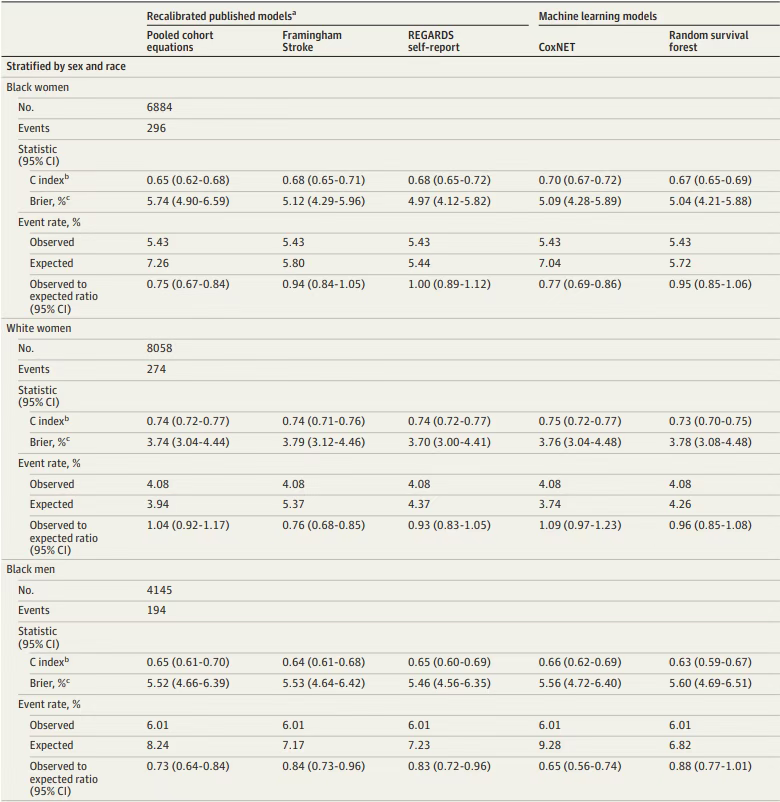 |  | Recalibrated published models$^{a}$ |  |  | Machine learning models |  |
|---|---|---|---|---|---|
|  | Pooled cohort equations | Framingham Stroke | REGARDS self-report | CoxNET | Random survival forest |
| Stratified by sex and race |  |  |  |  |  |
| Black women |  |  |  |  |  |
| No. | 6884 |  |  |  |  |
| Events | 296 |  |  |  |  |
| Statistic (95% CI) |  |  |  |  |  |
| C index$^{b}$ | 0.65 (0.62-0.68) | 0.68 (0.65-0.71) | 0.68 (0.65-0.72) | 0.70 (0.67-0.72) | 0.67 (0.65-0.69) |
| Brier, %$^{c}$ | 5.74 (4.90-6.59) | 5.12 (4.29-5.96) | 4.97 (4.12-5.82) | 5.09 (4.28-5.89) | 5.04 (4.21-5.88) |
| Event rate, % |  |  |  |  |  |
| Observed | 5.43 | 5.43 | 5.43 | 5.43 | 5.43 |
| Expected | 7.26 | 5.80 | 5.44 | 7.04 | 5.72 |
| Observed to expected ratio (95% CI) | 0.75 (0.67-0.84) | 0.94 (0.84-1.05) | 1.00 (0.89-1.12) | 0.77 (0.69-0.86) | 0.95 (0.85-1.06) |
| White women |  |  |  |  |  |
| No. | 8058 |  |  |  |  |
| Events | 274 |  |  |  |  |
| Statistic (95% CI) |  |  |  |  |  |
| C index$^{b}$ | 0.74 (0.72-0.77) | 0.74 (0.71-0.76) | 0.74 (0.72-0.77) | 0.75 (0.72-0.77) | 0.73 (0.70-0.75) |
| Brier, %$^{c}$ | 3.74 (3.04-4.44) | 3.79 (3.12-4.46) | 3.70 (3.00-4.41) | 3.76 (3.04-4.48) | 3.78 (3.08-4.48) |
| Event rate, % |  |  |  |  |  |
| Observed | 4.08 | 4.08 | 4.08 | 4.08 | 4.08 |
| Expected | 3.94 | 5.37 | 4.37 | 3.74 | 4.26 |
| Observed to expected ratio (95% CI) | 1.04 (0.92-1.17) | 0.76 (0.68-0.85) | 0.93 (0.83-1.05) | 1.09 (0.97-1.23) | 0.96 (0.85-1.08) |
| Black men |  |  |  |  |  |
| No. | 4145 |  |  |  |  |
| Events | 194 |  |  |  |  |
| Statistic (95% CI) |  |  |  |  |  |
| C index$^{b}$ | 0.65 (0.61-0.70) | 0.64 (0.61-0.68) | 0.65 (0.60-0.69) | 0.66 (0.62-0.69) | 0.63 (0.59-0.67) |
| Brier, %$^{c}$ | 5.52 (4.66-6.39) | 5.53 (4.64-6.42) | 5.46 (4.56-6.35) | 5.56 (4.72-6.40) | 5.60 (4.69-6.51) |
| Event rate, % |  |  |  |  |  |
| Observed | 6.01 | 6.01 | 6.01 | 6.01 | 6.01 |
| Expected | 8.24 | 7.17 | 7.23 | 9.28 | 6.82 |
| Observed to expected ratio (95% CI) | 0.73 (0.64-0.84) | 0.84 (0.73-0.96) | 0.83 (0.72-0.96) | 0.65 (0.56-0.74) | 0.88 (0.77-1.01) |